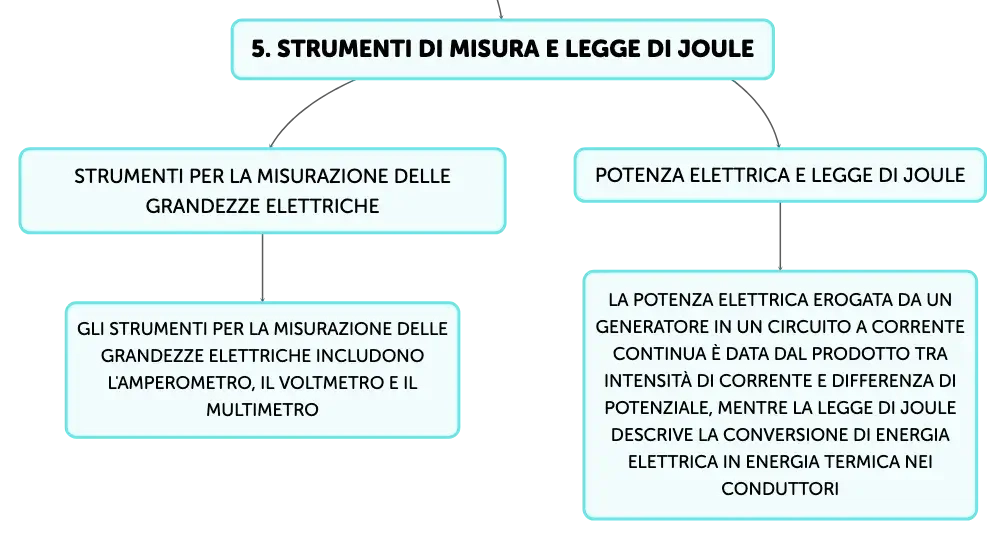 5. STRUMENTI DI MISURA E LEGGE DI JOULE

STRUMENTI PER LA MISURAZIONE DELLE GRANDEZZE ELETTRICHE

GLI STRUMENTI PER LA MISURAZIONE DELLE GRANDEZZE ELETTRICHE INCLUDONO L'AMPEROMETRO, IL VOLTMETRO E IL MULTIMETRO

POTENZA ELETTRICA E LEGGE DI JOULE

LA POTENZA ELETTRICA EROGATA DA UN GENERATORE IN UN CIRCUITO A CORRENTE CONTINUA È DATA DAL PRODOTTO TRA INTENSITÀ DI CORRENTE E DIFFERENZA DI POTENZIALE, MENTRE LA LEGGE DI JOULE DESCRIVE LA CONVERSIONE DI ENERGIA ELETTRICA IN ENERGIA TERMICA NEI CONDUTTORI